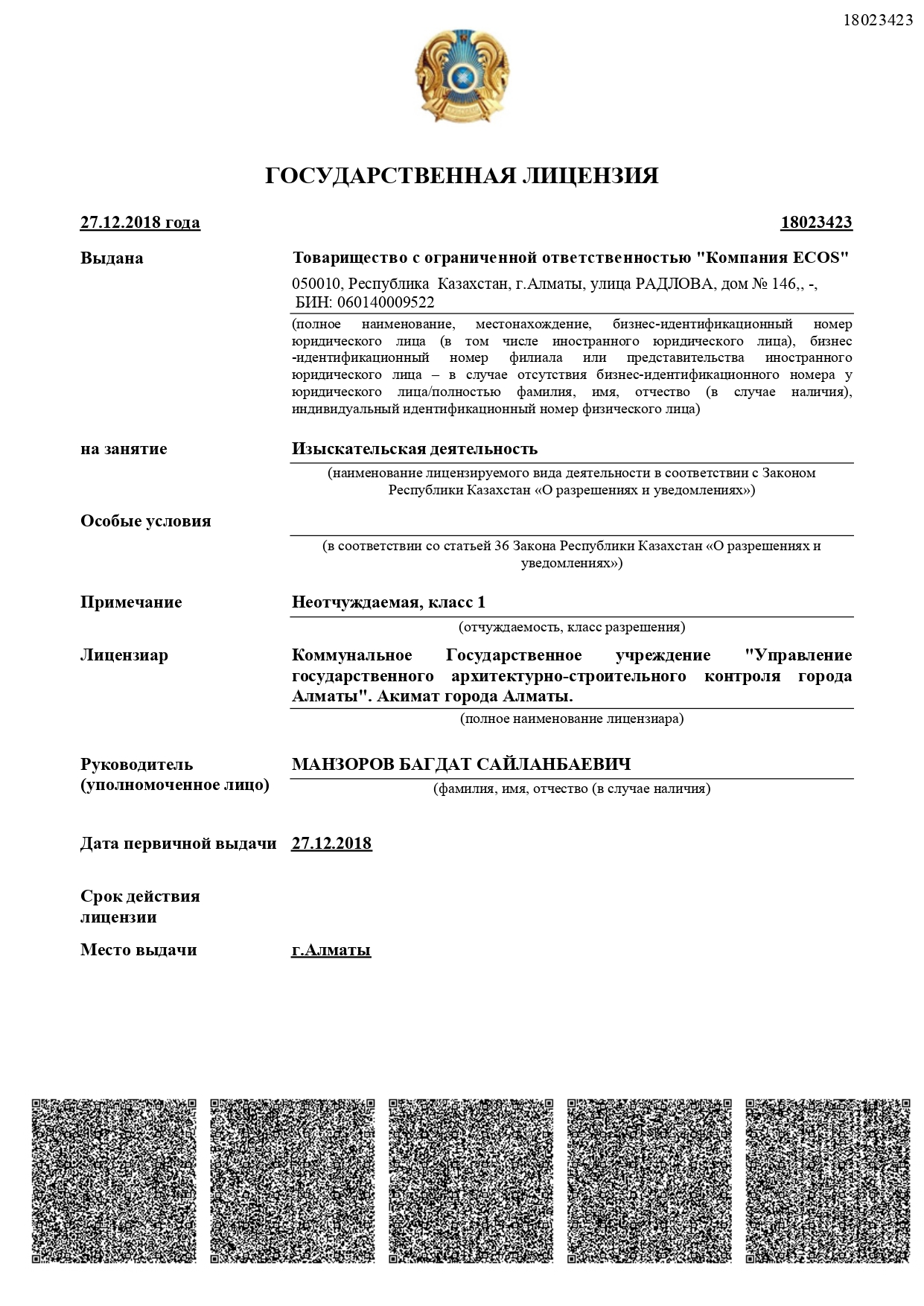 18023423

ГОСУДАРСТВЕННАЯ ЛИЦЕНЗИЯ

27.12.2018 года

18023423

Выдана

Товарищество с ограниченной ответственностью "Компания ECOS"

050010, Республика Казахстан, г.Алматы, улица РАДЛОВА, дом № 146,, -, БИН: 060140009522

(полное наименование, местонахождение, бизнес-идентификационный номер юридического лица (в том числе иностранного юридического лица), бизнес-идентификационный номер филиала или представительства иностранного юридического лица – в случае отсутствия бизнес-идентификационного номера у юридического лица/полностью фамилия, имя, отчество (в случае наличия), индивидуальный идентификационный номер физического лица)

на занятие

Изыскательская деятельность

(наименование лицензируемого вида деятельности в соответствии с Законом Республики Казахстан «О разрешениях и уведомлениях»)

Особые условия

(в соответствии со статьей 36 Закона Республики Казахстан «О разрешениях и уведомлениях»)

Примечание

Неотчуждаемая, класс 1

(отчуждаемость, класс разрешения)

Лицензиар

Коммунальное Государственное учреждение "Управление государственного архитектурно-строительного контроля города Алматы". Акимат города Алматы.

(полное наименование лицензиара)

Руководитель (уполномоченное лицо)

МАНЗОРОВ БАГДАТ САЙЛАНБАЕВИЧ

(фамилия, имя, отчество (в случае наличия)

Дата первичной выдачи

27.12.2018

Срок действия лицензии

Место выдачи

г.Алматы